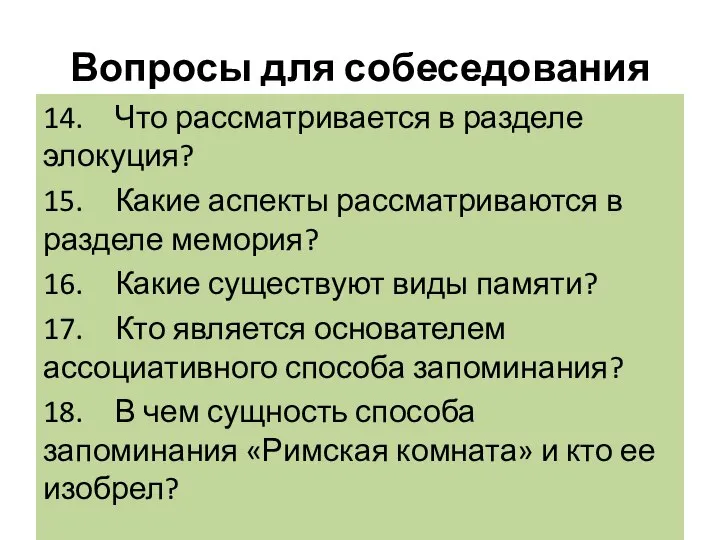 Вопросы для собеседования

14. Что рассматривается в разделе элокуция?

15. Какие аспекты рассматриваются в разделе мемория?

16. Какие существуют виды памяти?

17. Кто является основателем ассоциативного способа запоминания?

18. В чем сущность способа запоминания «Римская комната» и кто ее изобрел?